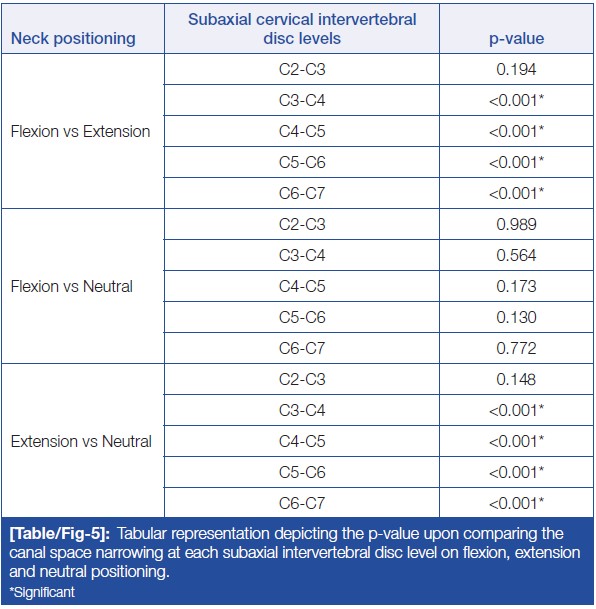 | Neck positioning | Subaxial cervical intervertebral disc levels | p-value |
|---|---|---|
| Flexion vs Extension | C2-C3 | 0.194 |
| | C3-C4 | <0.001* |
| | C4-C5 | <0.001* |
| | C5-C6 | <0.001* |
| | C6-C7 | <0.001* |
| Flexion vs Neutral | C2-C3 | 0.989 |
| | C3-C4 | 0.564 |
| | C4-C5 | 0.173 |
| | C5-C6 | 0.130 |
| | C6-C7 | 0.772 |
| Extension vs Neutral | C2-C3 | 0.148 |
| | C3-C4 | <0.001* |
| | C4-C5 | <0.001* |
| | C5-C6 | <0.001* |
| | C6-C7 | <0.001* |

[Table/Fig-5]: Tabular representation depicting the p-value upon comparing the canal space narrowing at each subaxial intervertebral disc level on flexion, extension and neutral positioning.
*Significant